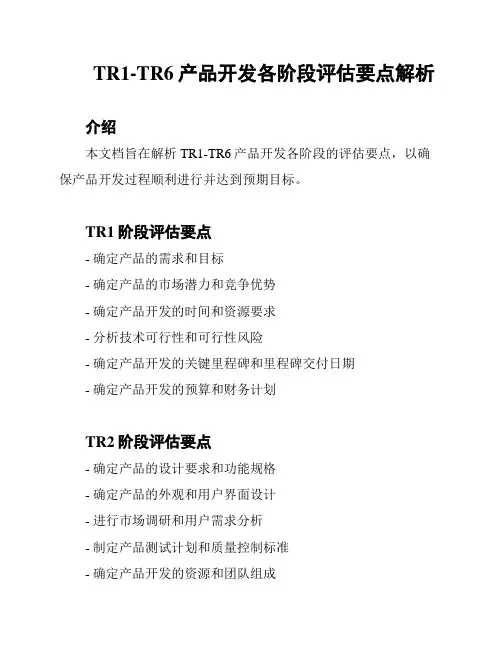 TR1-TR6 产品开发各阶段评估要点解析

介绍

本文档旨在解析 TR1-TR6 产品开发各阶段的评估要点，以确保产品开发过程顺利进行并达到预期目标。

TR1 阶段评估要点

- 确定产品的需求和目标
- 确定产品的市场潜力和竞争优势
- 确定产品开发的时间和资源要求
- 分析技术可行性和可行性风险
- 确定产品开发的关键里程碑和里程碑交付日期
- 确定产品开发的预算和财务计划

TR2 阶段评估要点

- 确定产品的设计要求和功能规格
- 确定产品的外观和用户界面设计
- 进行市场调研和用户需求分析
- 制定产品测试计划和质量控制标准
- 确定产品开发的资源和团队组成